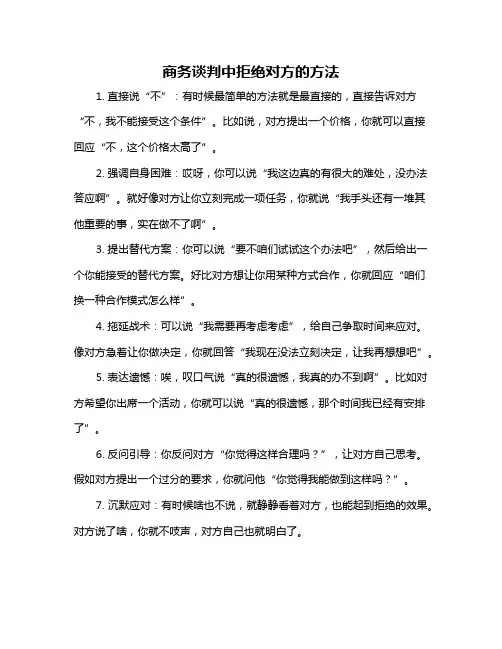 商务谈判中拒绝对方的方法

1. 直接说“不”：有时候最简单的方法就是最直接的，直接告诉对方“不，我不能接受这个条件”。比如说，对方提出一个价格，你就可以直接回应“不，这个价格太高了”。

2. 强调自身困难：哎呀，你可以说“我这边真的有很大的难处，没办法答应啊”。就好像对方让你立刻完成一项任务，你就说“我手头还有一堆其他重要的事，实在做不了啊”。

3. 提出替代方案：你可以说“要不咱们试试这个办法吧”，然后给出一个你能接受的替代方案。好比对方想让你用某种方式合作，你就回应“咱们换一种合作模式怎么样”。

4. 拖延战术：可以说“我需要再考虑考虑”，给自己争取时间来应对。像对方急着让你做决定，你就回答“我现在没法立刻决定，让我再想想吧”。

5. 表达遗憾：唉，叹口气说“真的很遗憾，我真的办不到啊”。比如对方希望你出席一个活动，你就可以说“真的很遗憾，那个时间我已经有安排了”。

6. 反问引导：你反问对方“你觉得这样合理吗？”，让对方自己思考。假如对方提出一个过分的要求，你就问他“你觉得我能做到这样吗？”。

7. 沉默应对：有时候啥也不说，就静静看着对方，也能起到拒绝的效果。对方说了啥，你就不吱声，对方自己也就明白了。